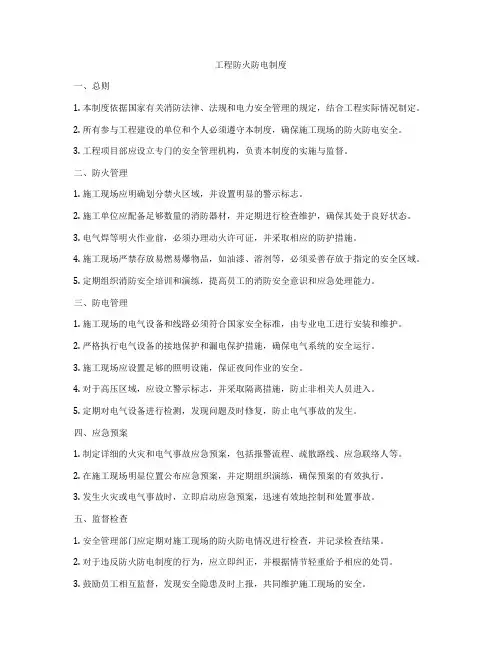 工程防火防电制度

一、总则

1. 本制度依据国家有关消防法律、法规和电力安全管理的规定，结合工程实际情况制定。

2. 所有参与工程建设的单位和个人必须遵守本制度，确保施工现场的防火防电安全。

3. 工程项目部应设立专门的安全管理机构，负责本制度的实施与监督。

二、防火管理

1. 施工现场应明确划分禁火区域，并设置明显的警示标志。

2. 施工单位应配备足够数量的消防器材，并定期进行检查维护，确保其处于良好状态。

3. 电气焊等明火作业前，必须办理动火许可证，并采取相应的防护措施。

4. 施工现场严禁存放易燃易爆物品，如油漆、溶剂等，必须妥善存放于指定的安全区域。

5. 定期组织消防安全培训和演练，提高员工的消防安全意识和应急处理能力。

三、防电管理

1. 施工现场的电气设备和线路必须符合国家安全标准，由专业电工进行安装和维护。

2. 严格执行电气设备的接地保护和漏电保护措施，确保电气系统的安全运行。

3. 施工现场应设置足够的照明设施，保证夜间作业的安全。

4. 对于高压区域，应设立警示标志，并采取隔离措施，防止非相关人员进入。

5. 定期对电气设备进行检测，发现问题及时修复，防止电气事故的发生。

四、应急预案

1. 制定详细的火灾和电气事故应急预案，包括报警流程、疏散路线、应急联络人等。

2. 在施工现场明显位置公布应急预案，并定期组织演练，确保预案的有效执行。

3. 发生火灾或电气事故时，立即启动应急预案，迅速有效地控制和处置事故。

五、监督检查

1. 安全管理部门应定期对施工现场的防火防电情况进行检查，并记录检查结果。

2. 对于违反防火防电制度的行为，应立即纠正，并根据情节轻重给予相应的处罚。

3. 鼓励员工相互监督，发现安全隐患及时上报，共同维护施工现场的安全。